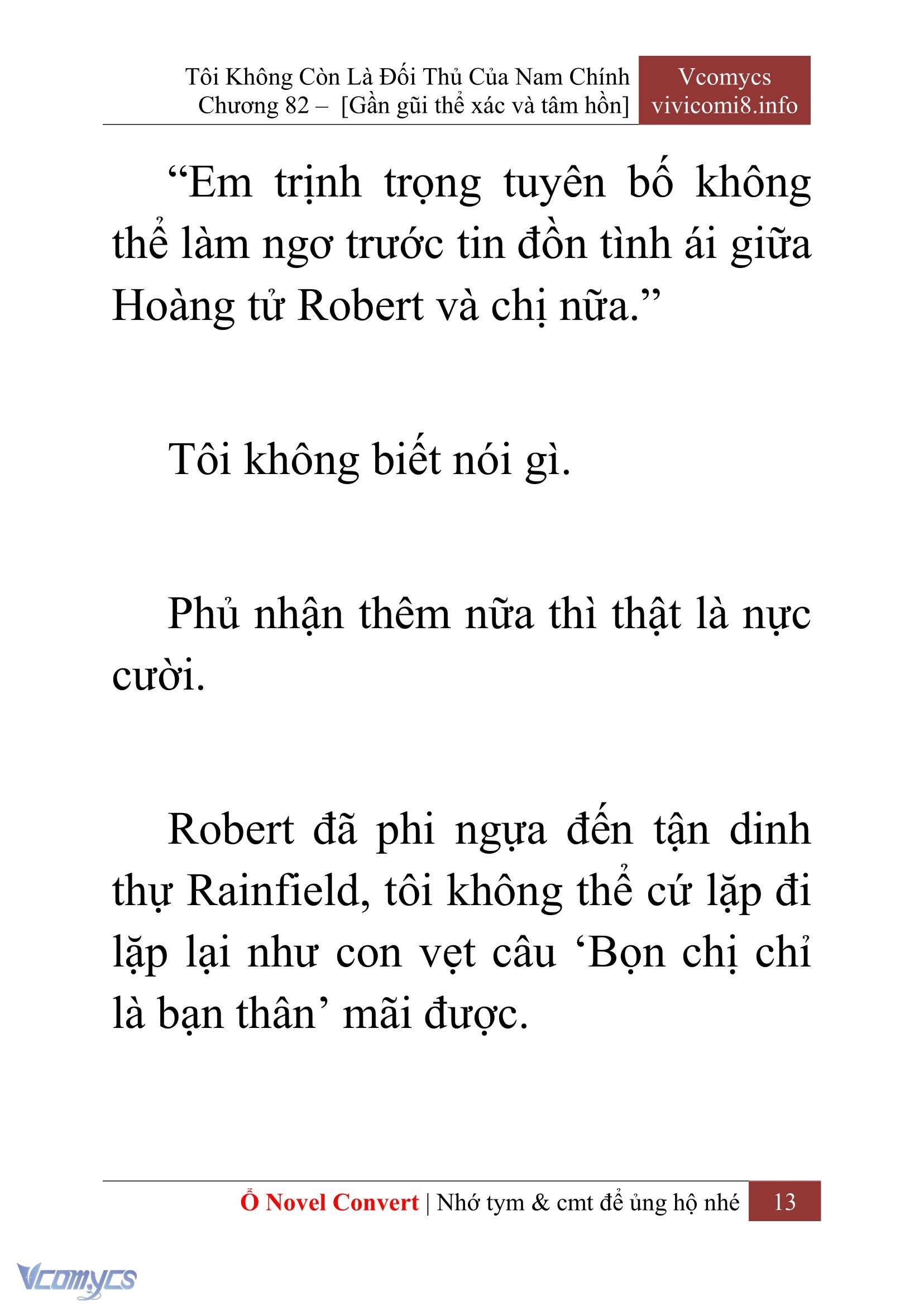 Tôi Không Còn Là Đối Thủ Của Nam Chính
Chương 82 – [Gần gũi thể xác và tâm hồn]

Vcomycs
vivicomi8.info

“Em trịnh trọng tuyên bố không thể làm ngơ trước tin đồn tình ái giữa Hoàng tử Robert và chị nữa.”

Tôi không biết nói gì.

Phủ nhận thêm nữa thì thật là nực cười.

Robert đã phi ngựa đến tận dinh thự Rainfield, tôi không thể cứ lặp đi lặp lại như con vẹt câu ‘Bọn chị chỉ là bạn thân’ mãi được.

Ổ Novel Convert | Nhớ tym & cmt để ủng hộ nhé 13

Vcomycs